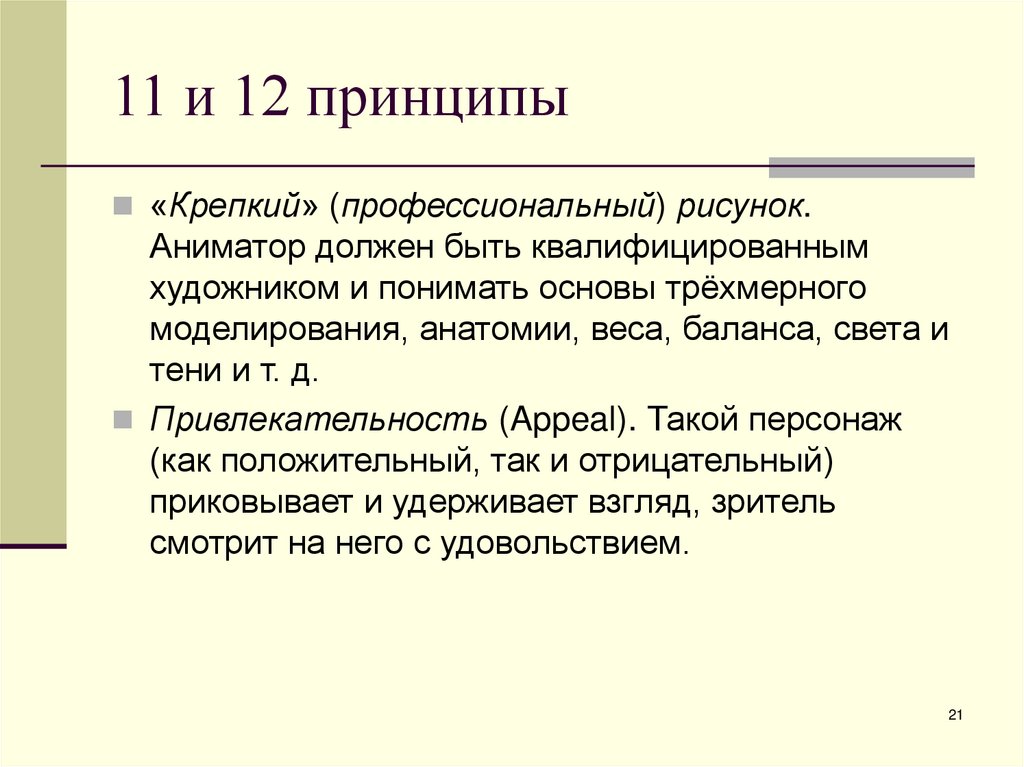 11 и 12 принципы

«Крепкий» (профессиональный) рисунок. Аниматор должен быть квалифицированным художником и понимать основы трёхмерного моделирования, анатомии, веса, баланса, света и тени и т. д.

Привлекательность (Appeal). Такой персонаж (как положительный, так и отрицательный) приковывает и удерживает взгляд, зритель смотрит на него с удовольствием.

21